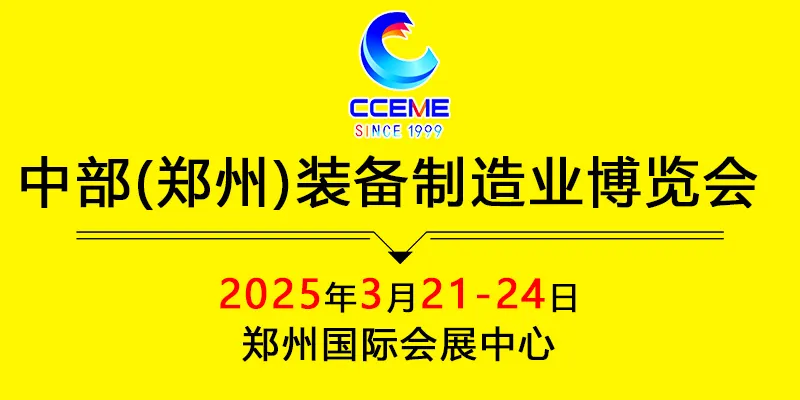 CCEME
SINCE 1999

中部(郑州)装备制造业博览会

2025年3月21-24日
郑州国际会展中心